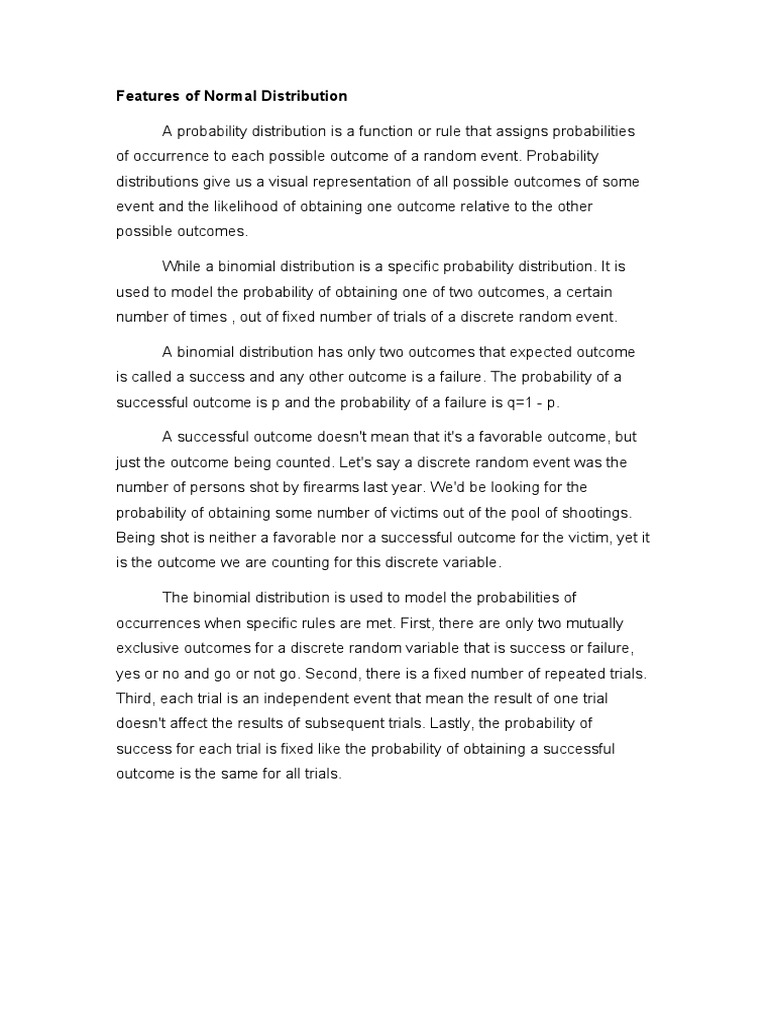 Features of Normal Distribution

A probability distribution is a function or rule that assigns probabilities of occurrence to each possible outcome of a random event. Probability distributions give us a visual representation of all possible outcomes of some event and the likelihood of obtaining one outcome relative to the other possible outcomes.

While a binomial distribution is a specific probability distribution. It is used to model the probability of obtaining one of two outcomes, a certain number of times , out of fixed number of trials of a discrete random event.

A binomial distribution has only two outcomes that expected outcome is called a success and any other outcome is a failure. The probability of a successful outcome is p and the probability of a failure is q=1 - p.

A successful outcome doesn't mean that it's a favorable outcome, but just the outcome being counted. Let's say a discrete random event was the number of persons shot by firearms last year. We'd be looking for the probability of obtaining some number of victims out of the pool of shootings. Being shot is neither a favorable nor a successful outcome for the victim, yet it is the outcome we are counting for this discrete variable.

The binomial distribution is used to model the probabilities of occurrences when specific rules are met. First, there are only two mutually exclusive outcomes for a discrete random variable that is success or failure, yes or no and go or not go. Second, there is a fixed number of repeated trials. Third, each trial is an independent event that mean the result of one trial doesn't affect the results of subsequent trials. Lastly, the probability of success for each trial is fixed like the probability of obtaining a successful outcome is the same for all trials.